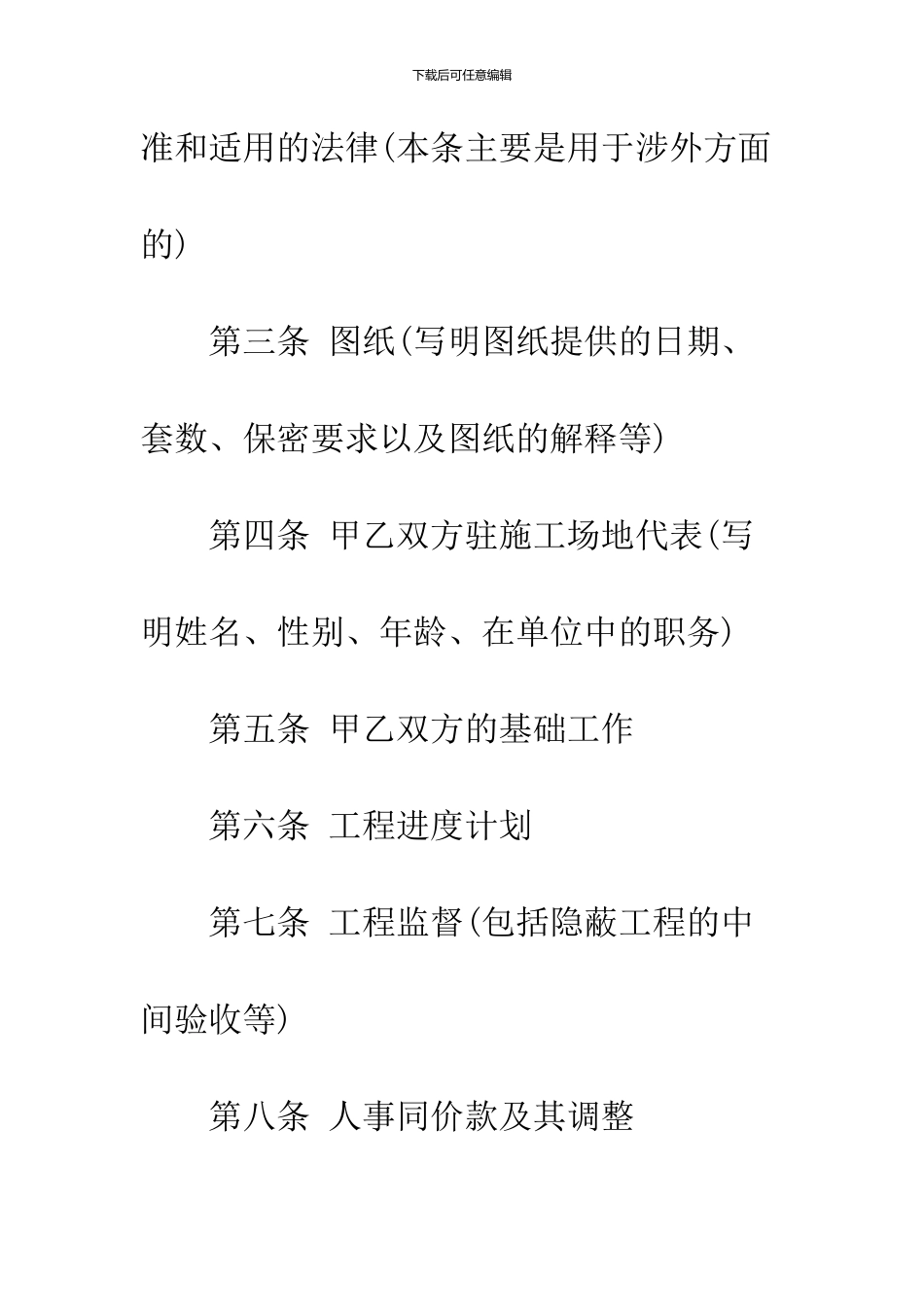 下载后可任意编辑

准和适用的法律(本条主要是用于涉外方面的)

第三条 图纸(写明图纸提供的日期、套数、保密要求以及图纸的解释等)

第四条 甲乙双方驻施工场地代表(写明姓名、性别、年龄、在单位中的职务)

第五条 甲乙双方的基础工作

第六条 工程进度计划

第七条 工程监督(包括隐蔽工程的中间验收等)

第八条 人事同价款及其调整